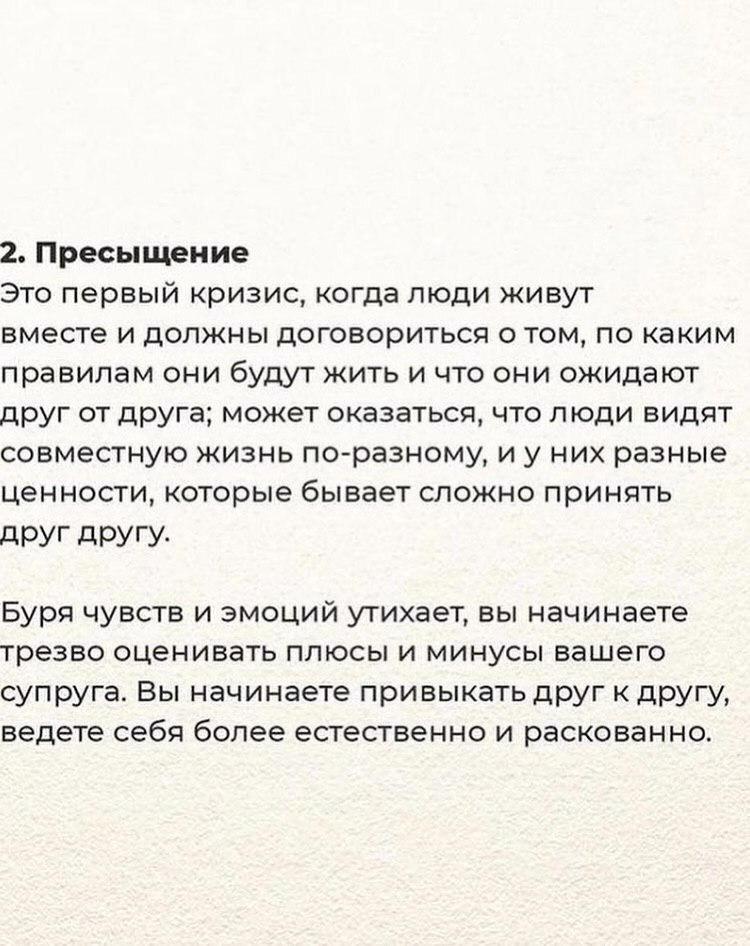 2. Пресыщение
Это первый кризис, когда люди живут вместе и должны договориться о том, по каким правилам они будут жить и что они ожидают друг от друга; может оказаться, что люди видят совместную жизнь по-разному, и у них разные ценности, которые бывает сложно принять друг другу.

Буря чувств и эмоций утихает, вы начинаете трезво оценивать плюсы и минусы вашего супруга. Вы начинаете привыкать друг к другу, ведете себя более естественно и раскованно.